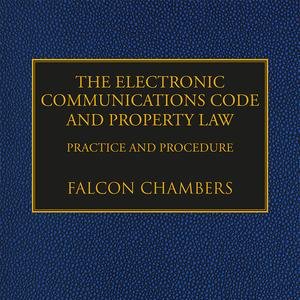 THE ELECTRONIC COMMUNICATIONS CODE AND PROPERTY LAW

PRACTICE AND PROCEDURE

FALCON CHAMBERS